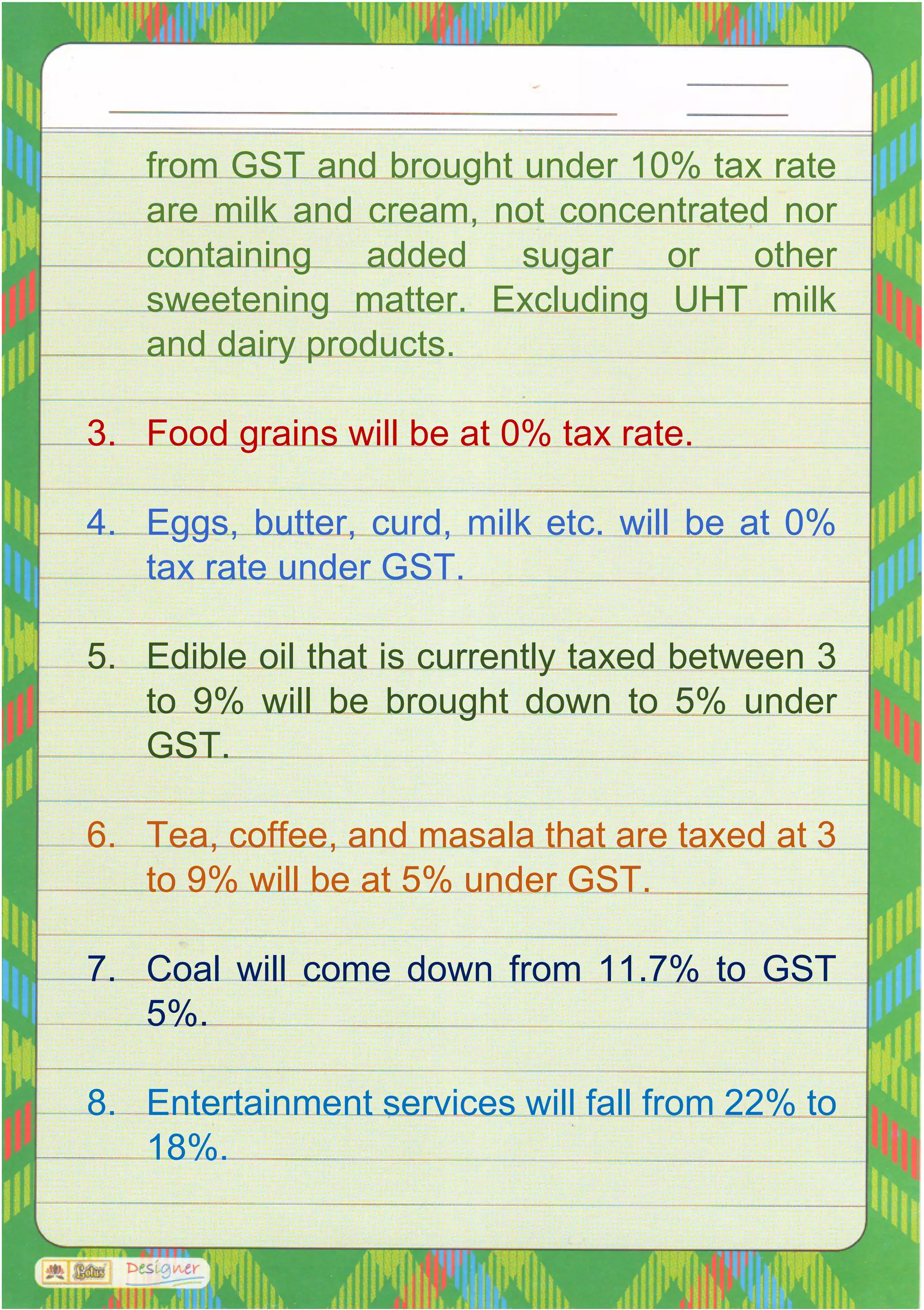 from GST and brought under 10% tax rate are milk and cream, not concentrated nor containing added sugar or other sweetening matter. Excluding UHT milk and dairy products.

3. Food grains will be at 0% tax rate.

4. Eggs, butter, curd, milk etc. will be at 0% tax rate under GST.

5. Edible oil that is currently taxed between 3 to 9% will be brought down to 5% under GST.

6. Tea, coffee, and masala that are taxed at 3 to 9% will be at 5% under GST.

7. Coal will come down from 11.7% to GST 5%.

8. Entertainment services will fall from 22% to 18%.

Lotus Designer